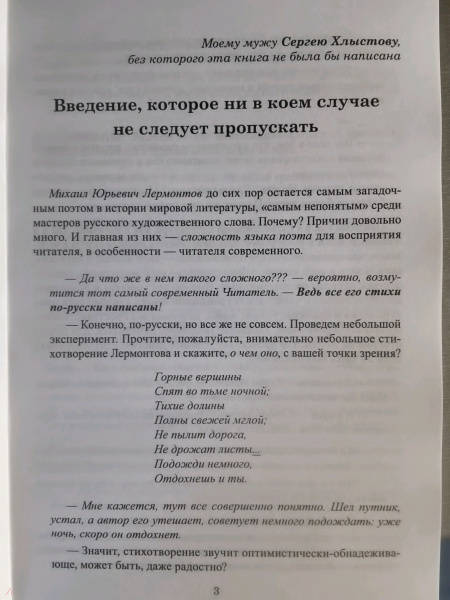 Моему мужу Сергею Хлыстову, без которого эта книга не была бы написана

Введение, которое ни в коем случае не следует пропускать

Михаил Юрьевич Лермонтов до сих пор остается самым загадочным поэтом в истории мировой литературы, «самым непонятым» среди мастеров русского художественного слова. Почему? Причин довольно много. И главная из них — сложность языка поэта для восприятия читателя, в особенности — читателя современного.

— Да что же в нем такого сложного??? — вероятно, возмутится тот самый современный Читатель. — Ведь все его стихи по-русски написаны!

— Конечно, по-русски, но все же не совсем. Проведем небольшой эксперимент. Прочтите, пожалуйста, внимательно небольшое стихотворение Лермонтова и скажите, о чем оно, с вашей точки зрения?

Горные вершины
Спят во тьме ночной;
Тихие долины
Полны свежей мглой;
Не пылит дорога,
Не дрожат листы...
Подожди немного,
Отдохнешь и ты.

— Мне кажется, тут все совершенно понятно. Шел путник, устал, а автор его утешает, советует немного подождать: уже ночь, скоро он отдохнет.

— Значит, стихотворение звучит оптимистически-обнадеживающе, может быть, даже радостно?

3